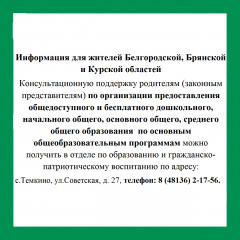 Информация для жителей Белгородской, Брянской и Курской областей

Консультационную поддержку родителям (законным представителям) по организации предоставления общедоступного и бесплатного дошкольного, начального общего, основного общего, среднего общего образования по основным общеобразовательным программам можно получить в отделе по образованию и гражданско-патриотическому воспитанию по адресу:

с.Темкино, ул.Советская, д. 27, телефон: 8 (48136) 2-17-56.